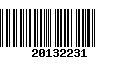 20132231